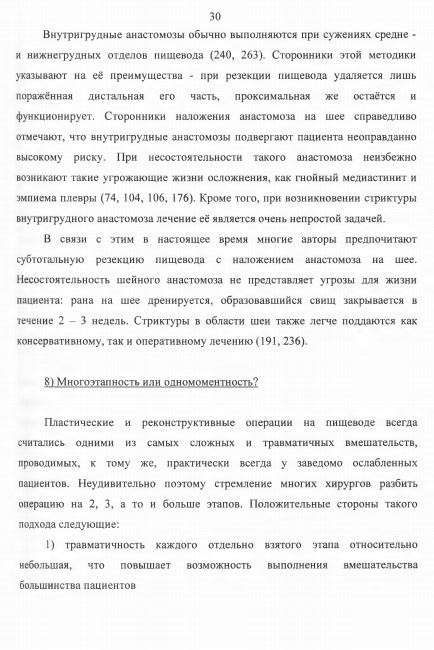 30

Внутригрудные анастомозы обычно выполняются при сужениях средне - и нижнегрудных отделов пищевода (240, 263). Сторонники этой методики указывают на её преимущества - при резекции пищевода удаляется лишь поражённая дистальная его часть, проксимальная же остаётся и функционирует. Сторонники наложения анастомоза на шее справедливо отмечают, что внутригрудные анастомозы подвергают пациента неоправданно высокому риску. При несостоятельности такого анастомоза неизбежно возникают такие угрожающие жизни осложнения, как гнойный медиастинит и эмпиема плевры (74, 104, 106, 176). Кроме того, при возникновении стриктуры внутригрудного анастомоза лечение её является очень непростой задачей.

В связи с этим в настоящее время многие авторы предпочитают субтотальную резекцию пищевода с наложением анастомоза на шее. Несостоятельность шейного анастомоза не представляет угрозы для жизни пациента: рана на шее дренируется, образовавшийся свищ закрывается в течение 2 – 3 недель. Стриктуры в области шеи также легче поддаются как консервативному, так и оперативному лечению (191, 236).

8) Многоэтапность или одномоментность?

Пластические и реконструктивные операции на пищеводе всегда считались одними из самых сложных и травматичных вмешательств, проводимых, к тому же, практически всегда у заведомо ослабленных пациентов. Неудивительно поэтому стремление многих хирургов разбить операцию на 2, 3, а то и больше этапов. Положительные стороны такого подхода следующие:

1) травматичность каждого отдельно взятого этапа относительно небольшая, что повышает возможность выполнения вмешательства большинства пациентов